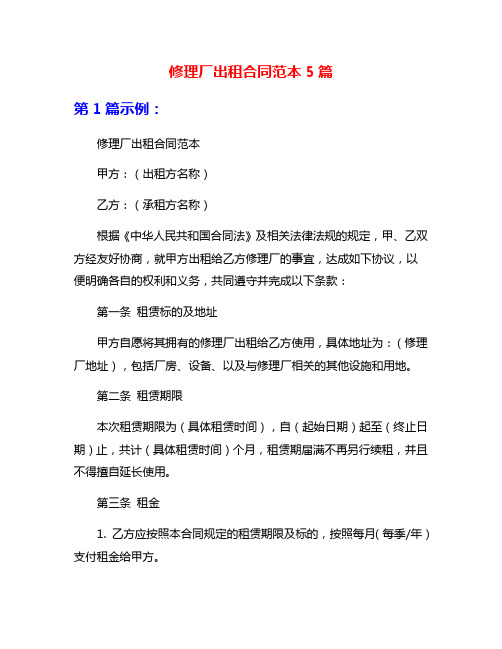 修理厂出租合同范本 5 篇

第 1 篇示例：

修理厂出租合同范本

甲方：（出租方名称）

乙方：（承租方名称）

根据《中华人民共和国合同法》及相关法律法规的规定，甲、乙双方经友好协商，就甲方出租给乙方修理厂的事宜，达成如下协议，以便明确各自的权利和义务，共同遵守并完成以下条款：

第一条 租赁标的及地址

甲方自愿将其拥有的修理厂出租给乙方使用，具体地址为：（修理厂地址），包括厂房、设备、以及与修理厂相关的其他设施和用地。

第二条 租赁期限

本次租赁期限为（具体租赁时间），自（起始日期）起至（终止日期）止，共计（具体租赁时间）个月，租赁期届满不再另行续租，并且不得擅自延长使用。

第三条 租金

1. 乙方应按照本合同规定的租赁期限及标的，按照每月（每季/年）支付租金给甲方。